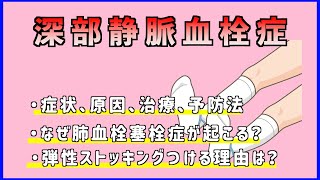 深部静脈血栓症

・症状、原因、治療、予防法

・なぜ肺血栓塞栓症が起こる？

・弾性ストッキングつける理由は？